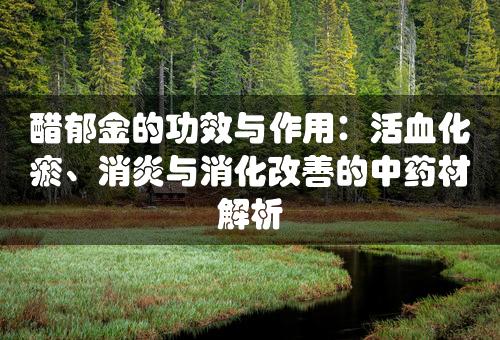 醋郁金的功效与作用：活血化瘀、消炎与消化改善的中药材解析